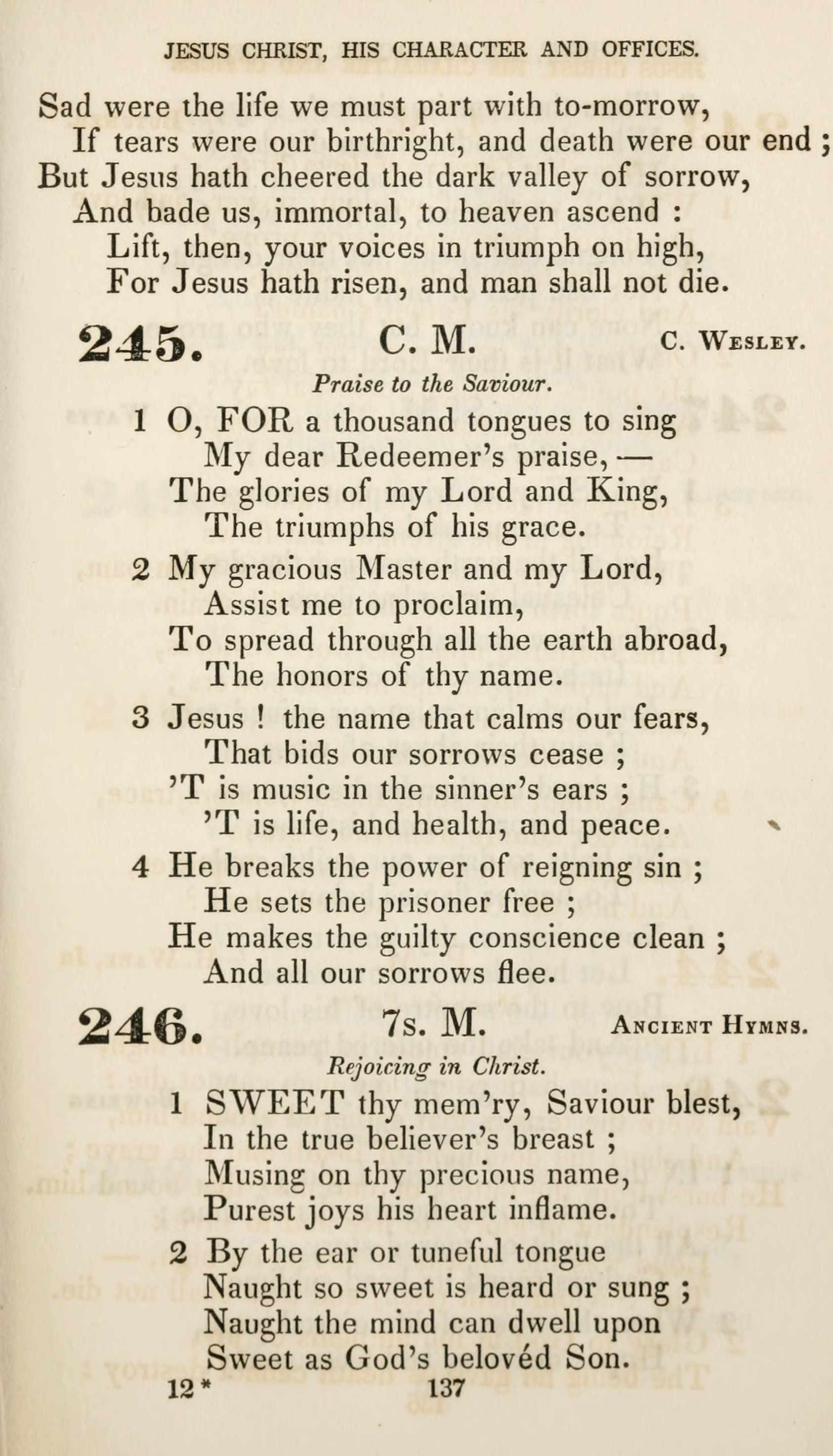 JESUS CHRIST, HIS CHARACTER AND OFFICES.

Sad were the life we must part with to-morrow,
If tears were our birthright, and death were our end ;
But Jesus hath cheered the dark valley of sorrow,
And bade us, immortal, to heaven ascend :
Lift, then, your voices in triumph on high,
For Jesus hath risen, and man shall not die.

245. C. M. C. Wesley.

Praise to the Saviour.

1 O, FOR a thousand tongues to sing
My dear Redeemer's praise, —
The glories of my Lord and King,
The triumphs of his grace.

2 My gracious Master and my Lord,
Assist me to proclaim,
To spread through all the earth abroad,
The honors of thy name.

3 Jesus ! the name that calms our fears,
That bids our sorrows cease ;
'T is music in the sinner's ears ;
'T is life, and health, and peace.

4 He breaks the power of reigning sin ;
He sets the prisoner free ;
He makes the guilty conscience clean ;
And all our sorrows flee.

246. 7s. M. Ancient Hymns.

Rejoicing in Christ.

1 SWEET thy mem'ry, Saviour blest,
In the true believer's breast ;
Musing on thy precious name,
Purest joys his heart inflame.

2 By the ear or tuneful tongue
Naught so sweet is heard or sung ;
Naught the mind can dwell upon
Sweet as God's belovéd Son.

12* 137